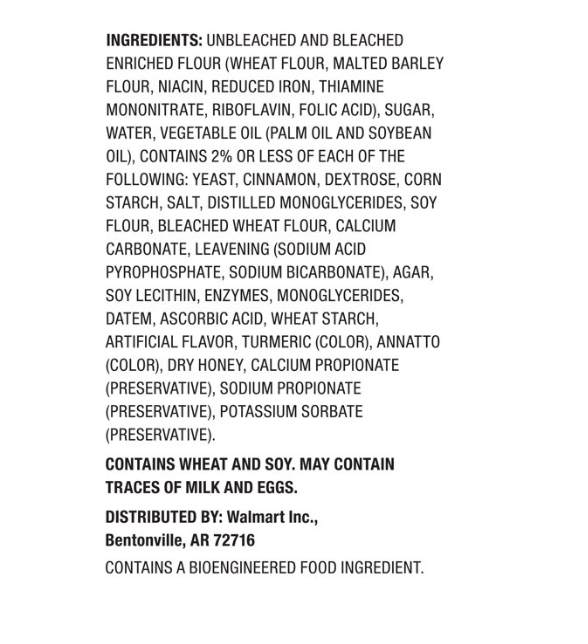 INGREDIENTS: UNBLEACHED AND BLEACHED ENRICHED FLOUR (WHEAT FLOUR, MALTED BARLEY FLOUR, NIACIN, REDUCED IRON, THIAMINE MONONITRATE, RIBOFLAVIN, FOLIC ACID), SUGAR, WATER, VEGETABLE OIL (PALM OIL AND SOYBEAN OIL), CONTAINS 2% OR LESS OF EACH OF THE FOLLOWING: YEAST, CINNAMON, DEXTROSE, CORN STARCH, SALT, DISTILLED MONOGLYCERIDES, SOY FLOUR, BLEACHED WHEAT FLOUR, CALCIUM CARBONATE, LEAVENING (SODIUM ACID PYROPHOSPHATE, SODIUM BICARBONATE), AGAR, SOY LECITHIN, ENZYMES, MONOGLYCERIDES, DATEM, ASCORBIC ACID, WHEAT STARCH, ARTIFICIAL FLAVOR, TURMERIC (COLOR), ANNATTO (COLOR), DRY HONEY, CALCIUM PROPIONATE (PRESERVATIVE), SODIUM PROPIONATE (PRESERVATIVE), POTASSIUM SORBATE (PRESERVATIVE).

CONTAINS WHEAT AND SOY. MAY CONTAIN TRACES OF MILK AND EGGS.

DISTRIBUTED BY: Walmart Inc., Bentonville, AR 72716

CONTAINS A BIOENGINEERED FOOD INGREDIENT.